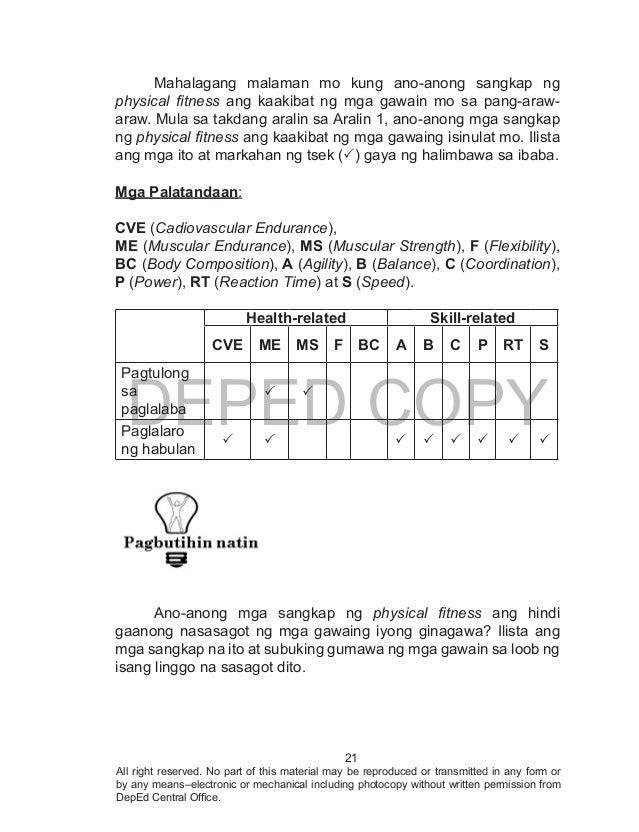 Mahalagang malaman mo kung ano-anong sangkap ng physical fitness ang kaakibat ng mga gawain mo sa pang-araw-araw. Mula sa takdang aralin sa Aralin 1, ano-anong mga sangkap ng physical fitness ang kaakibat ng mga gawaing isinulat mo. Ilista ang mga ito at markahan ng tsek (✓) gaya ng halimbawa sa ibaba.

Mga Palatandaan:

CVE (Cadiovascular Endurance),
ME (Muscular Endurance), MS (Muscular Strength), F (Flexibility), BC (Body Composition), A (Agility), B (Balance), C (Coordination), P (Power), RT (Reaction Time) at S (Speed).

| | Health-related | | | | | Skill-related | | | | | |
|---|---|---|---|---|---|---|---|---|---|---|---|
| | CVE | ME | MS | F | BC | A | B | C | P | RT | S |
| Pagtulong sa paglalaba | | ✓ | ✓ | | | | | | | | |
| Paglalaro ng habulan | ✓ | ✓ | | | | ✓ | ✓ | ✓ | ✓ | ✓ | ✓ |

DEPED COPY

Pagbutihin natin

Ano-anong mga sangkap ng physical fitness ang hindi gaanong nasasagot ng mga gawaing iyong ginagawa? Ilista ang mga sangkap na ito at subuking gumawa ng mga gawain sa loob ng isang linggo na sasagot dito.

21
All right reserved. No part of this material may be reproduced or transmitted in any form or by any means–electronic or mechanical including photocopy without written permission from DepEd Central Office.